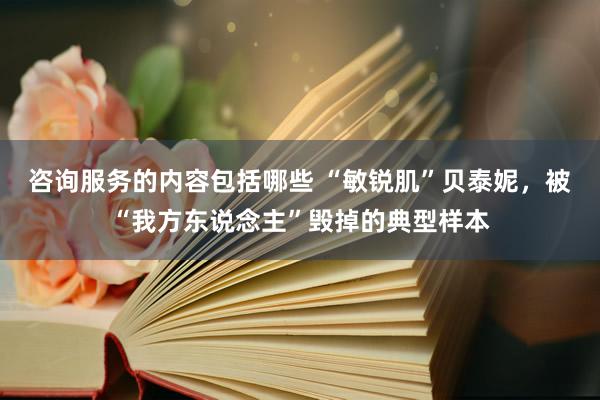 咨询服务的内容包括哪些“敏锐肌”贝泰妮，被“我方东说念主”毁掉的典型样本